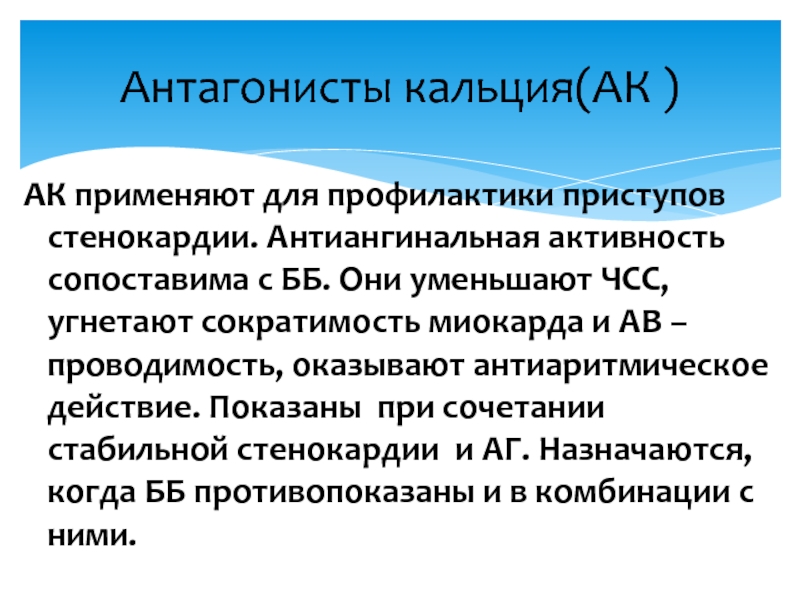 Антагонисты кальция(АК )

АК применяют для профилактики приступов стенокардии. Антиангинальная активность сопоставима с ББ. Они уменьшают ЧСС, угнетают сократимость миокарда и АВ – проводимость, оказывают антиаритмическое действие. Показаны при сочетании стабильной стенокардии и АГ. Назначаются, когда ББ противопоказаны и в комбинации с ними.